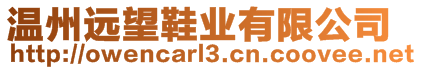 温州远望鞋业有限公司
http://owencarl3.cn.coovee.net